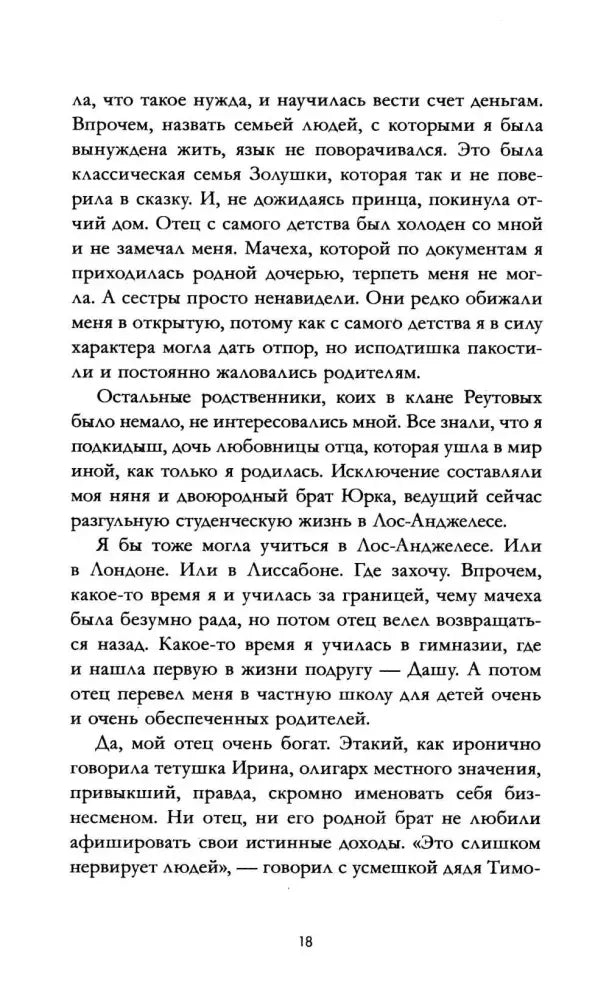 ла, что такое нужда, и научилась вести счет деньгам. Впрочем, назвать семьей людей, с которыми я была вынуждена жить, язык не поворачивался. Это была классическая семья Золушки, которая так и не поверила в сказку. И, не дожидаясь принца, покинула отчий дом. Отец с самого детства был холоден со мной и не замечал меня. Мачеха, которой по документам я приходилась родной дочерью, терпеть меня не могла. А сестры просто ненавидели. Они редко обижали меня в открытую, потому как с самого детства я в силу характера могла дать отпор, но исподтишка пакостили и постоянно жаловались родителям.

Остальные родственники, коих в клане Реутовых было немало, не интересовались мной. Все знали, что я подкидыш, дочь любовницы отца, которая ушла в мир иной, как только я родилась. Исключение составляли моя няня и двоюродный брат Юрка, ведущий сейчас разгульную студенческую жизнь в Лос-Анджелесе.

Я бы тоже могла учиться в Лос-Анджелесе. Или в Лондоне. Или в Лиссабоне. Где захочу. Впрочем, какое-то время я и училась за границей, чему мачеха была безумно рада, но потом отец велел возвращаться назад. Какое-то время я училась в гимназии, где и нашла первую в жизни подругу — Дашу. А потом отец перевел меня в частную школу для детей очень и очень обеспеченных родителей.

Да, мой отец очень богат. Этакий, как иронично говорила тетушка Ирина, олигарх местного значения, привыкший, правда, скромно именовать себя бизнесменом. Ни отец, ни его родной брат не любили афишировать свои истинные доходы. «Это слишком нервирует людей», — говорил с усмешкой дядя Тимо-

18